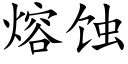 熔蚀